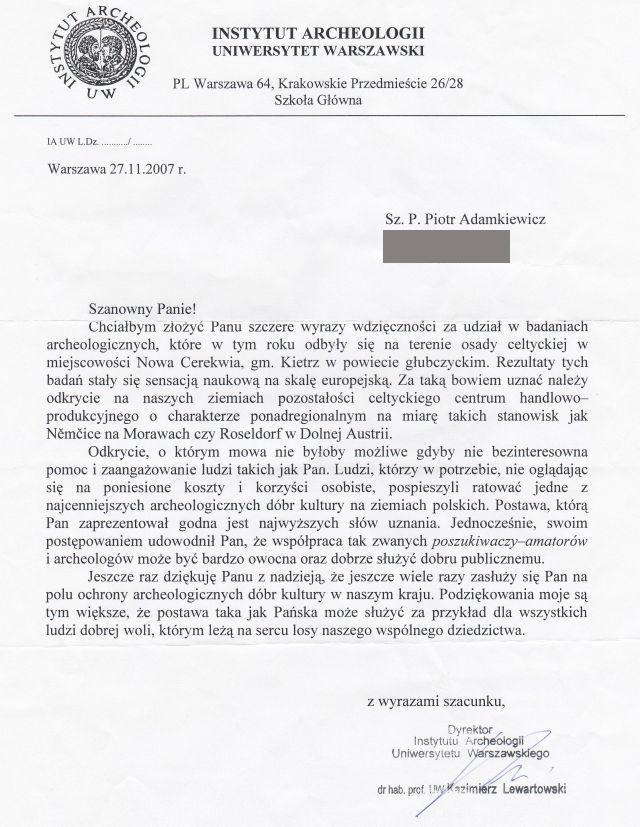 INSTYTUT ARCHEOLOGII UW

INSTYTUT ARCHEOLOGII
UNIWERSYTET WARSZAWSKI

PL Warszawa 64, Krakowskie Przedmieście 26/28
Szkoła Główna

IA UW L.Dz. ........../ ........

Warszawa 27.11.2007 r.

Sz. P. Piotr Adamkiewicz

Szanowny Panie!

Chciałbym złożyć Panu szczere wyrazy wdzięczności za udział w badaniach archeologicznych, które w tym roku odbyły się na terenie osady celtyckiej w miejscowości Nowa Cerekwia, gm. Kietrz w powiecie głubczyckim. Rezultaty tych badań stały się sensacją naukową na skalę europejską. Za taką bowiem uznać należy odkrycie na naszych ziemiach pozostałości celtyckiego centrum handlowo–produkcyjnego o charakterze ponadregionalnym na miarę takich stanowisk jak Němčice na Morawach czy Roseldorf w Dolnej Austrii.

Odkrycie, o którym mowa nie byłoby możliwe gdyby nie bezinteresowna pomoc i zaangażowanie ludzi takich jak Pan. Ludzi, którzy w potrzebie, nie oglądając się na poniesione koszty i korzyści osobiste, pospieszyli ratować jedne z najcenniejszych archeologicznych dóbr kultury na ziemiach polskich. Postawa, którą Pan zaprezentował godna jest najwyższych słów uznania. Jednocześnie, swoim postępowaniem udowodnił Pan, że współpraca tak zwanych poszukiwaczy–amatorów i archeologów może być bardzo owocna oraz dobrze służyć dobru publicznemu.

Jeszcze raz dziękuję Panu z nadzieją, że jeszcze wiele razy zasłuży się Pan na polu ochrony archeologicznych dóbr kultury w naszym kraju. Podziękowania moje są tym większe, że postawa taka jak Pańska może służyć za przykład dla wszystkich ludzi dobrej woli, którym leżą na sercu losy naszego wspólnego dziedzictwa.

z wyrazami szacunku,

Dyrektor
Instytutu Archeologii
Uniwersytetu Warszawskiego

dr hab. prof. UW Kazimierz Lewartowski